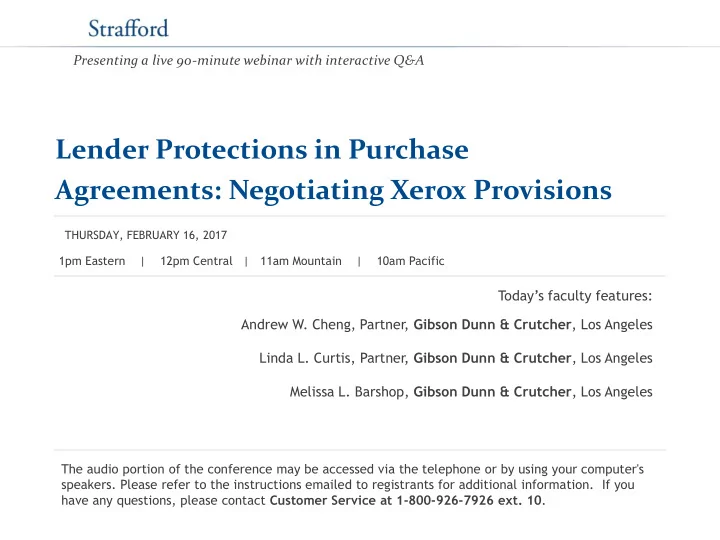 Strafford

Presenting a live 90-minute webinar with interactive Q&A

Lender Protections in Purchase Agreements: Negotiating Xerox Provisions

THURSDAY, FEBRUARY 16, 2017

1pm Eastern | 12pm Central | 11am Mountain | 10am Pacific

Today's faculty features:

Andrew W. Cheng, Partner, Gibson Dunn & Crutcher, Los Angeles

Linda L. Curtis, Partner, Gibson Dunn & Crutcher, Los Angeles

Melissa L. Barshop, Gibson Dunn & Crutcher, Los Angeles

The audio portion of the conference may be accessed via the telephone or by using your computer's speakers. Please refer to the instructions emailed to registrants for additional information. If you have any questions, please contact Customer Service at 1-800-926-7926 ext. 10.